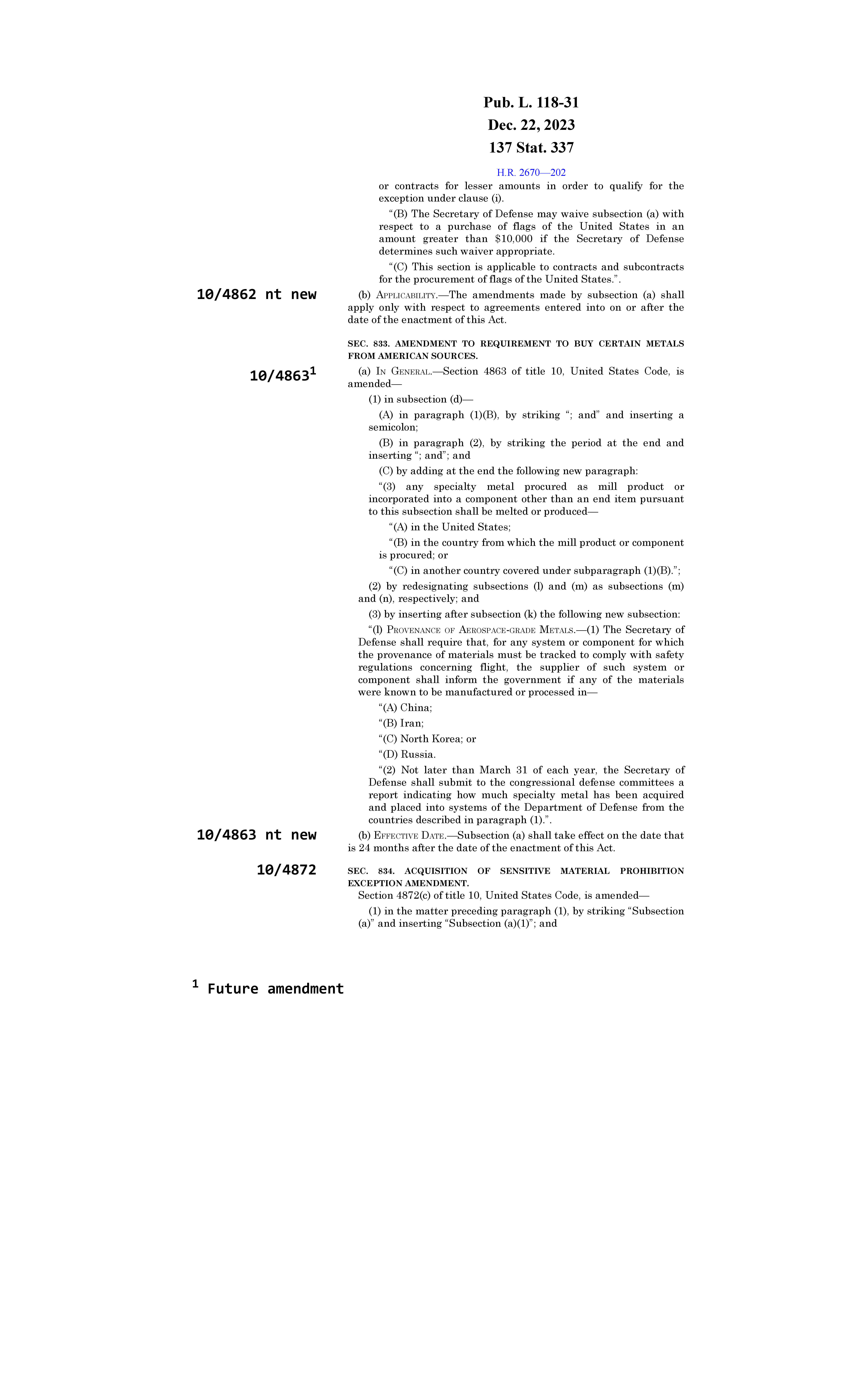 Pub. L. 118-31

Dec. 22, 2023

137 Stat. 337

H.R. 2670—202

or contracts for lesser amounts in order to qualify for the exception under clause (i).

“(B) The Secretary of Defense may waive subsection (a) with respect to a purchase of flags of the United States in an amount greater than $10,000 if the Secretary of Defense determines such waiver appropriate.

“(C) This section is applicable to contracts and subcontracts for the procurement of flags of the United States.”.

10/4862 nt new

(b) APPLICABILITY.—The amendments made by subsection (a) shall apply only with respect to agreements entered into on or after the date of the enactment of this Act.

SEC. 833. AMENDMENT TO REQUIREMENT TO BUY CERTAIN METALS FROM AMERICAN SOURCES.

10/4863$^1$

(a) IN GENERAL.—Section 4863 of title 10, United States Code, is amended—

(1) in subsection (d)—

(A) in paragraph (1)(B), by striking “; and” and inserting a semicolon;

(B) in paragraph (2), by striking the period at the end and inserting “; and”; and

(C) by adding at the end the following new paragraph:

“(3) any specialty metal procured as mill product or incorporated into a component other than an end item pursuant to this subsection shall be melted or produced—

“(A) in the United States;

“(B) in the country from which the mill product or component is procured; or

“(C) in another country covered under subparagraph (1)(B).”;

(2) by redesignating subsections (l) and (m) as subsections (m) and (n), respectively; and

(3) by inserting after subsection (k) the following new subsection:

“(l) PROVENANCE OF AEROSPACE-GRADE METALS.—(1) The Secretary of Defense shall require that, for any system or component for which the provenance of materials must be tracked to comply with safety regulations concerning flight, the supplier of such system or component shall inform the government if any of the materials were known to be manufactured or processed in—

“(A) China;

“(B) Iran;

“(C) North Korea; or

“(D) Russia.

“(2) Not later than March 31 of each year, the Secretary of Defense shall submit to the congressional defense committees a report indicating how much specialty metal has been acquired and placed into systems of the Department of Defense from the countries described in paragraph (1).”.

10/4863 nt new

(b) EFFECTIVE DATE.—Subsection (a) shall take effect on the date that is 24 months after the date of the enactment of this Act.

10/4872

SEC. 834. ACQUISITION OF SENSITIVE MATERIAL PROHIBITION EXCEPTION AMENDMENT.

Section 4872(c) of title 10, United States Code, is amended—

(1) in the matter preceding paragraph (1), by striking “Subsection (a)” and inserting “Subsection (a)(1)”; and

$^1$ Future amendment